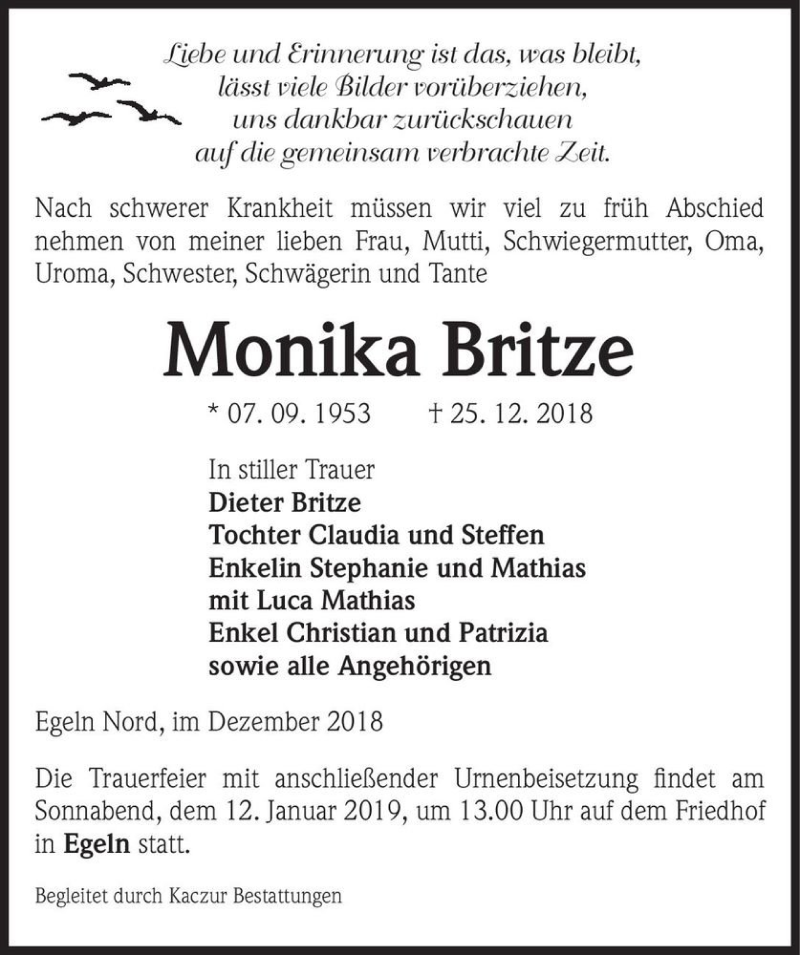 Liebe und Erinnerung ist das, was bleibt,
lässt viele Bilder vorüberziehen,
uns dankbar zurückschauen
auf die gemeinsam verbrachte Zeit.

Nach schwerer Krankheit müssen wir viel zu früh Abschied nehmen von meiner lieben Frau, Mutti, Schwiegermutter, Oma, Uroma, Schwester, Schwägerin und Tante

Monika Britze

* 07. 09. 1953 † 25. 12. 2018

In stiller Trauer
Dieter Britze
Tochter Claudia und Steffen
Enkelin Stephanie und Mathias
mit Luca Mathias
Enkel Christian und Patrizia
sowie alle Angehörigen

Egeln Nord, im Dezember 2018

Die Trauerfeier mit anschließender Urnenbeisetzung findet am Sonnabend, dem 12. Januar 2019, um 13.00 Uhr auf dem Friedhof in Egeln statt.

Begleitet durch Kaczur Bestattungen